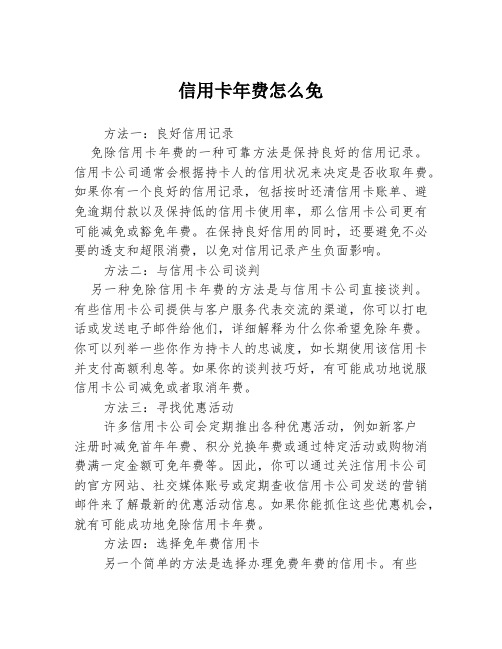 信用卡年费怎么免

方法一：良好信用记录

免除信用卡年费的一种可靠方法是保持良好的信用记录。信用卡公司通常会根据持卡人的信用状况来决定是否收取年费。如果你有一个良好的信用记录，包括按时还清信用卡账单、避免逾期付款以及保持低的信用卡使用率，那么信用卡公司更有可能减免或豁免年费。在保持良好信用的同时，还要避免不必要的透支和超限消费，以免对信用记录产生负面影响。

方法二：与信用卡公司谈判

另一种免除信用卡年费的方法是与信用卡公司直接谈判。有些信用卡公司提供与客户服务代表交流的渠道，你可以打电话或发送电子邮件给他们，详细解释为什么你希望免除年费。你可以列举一些你作为持卡人的忠诚度，如长期使用该信用卡并支付高额利息等。如果你的谈判技巧好，有可能成功地说服信用卡公司减免或者取消年费。

方法三：寻找优惠活动

许多信用卡公司会定期推出各种优惠活动，例如新客户注册时减免首年年费、积分兑换年费或通过特定活动或购物消费满一定金额可免年费等。因此，你可以通过关注信用卡公司的官方网站、社交媒体账号或定期查收信用卡公司发送的营销邮件来了解最新的优惠活动信息。如果你能抓住这些优惠机会，就有可能成功地免除信用卡年费。

方法四：选择免年费信用卡

另一个简单的方法是选择办理免费年费的信用卡。有些